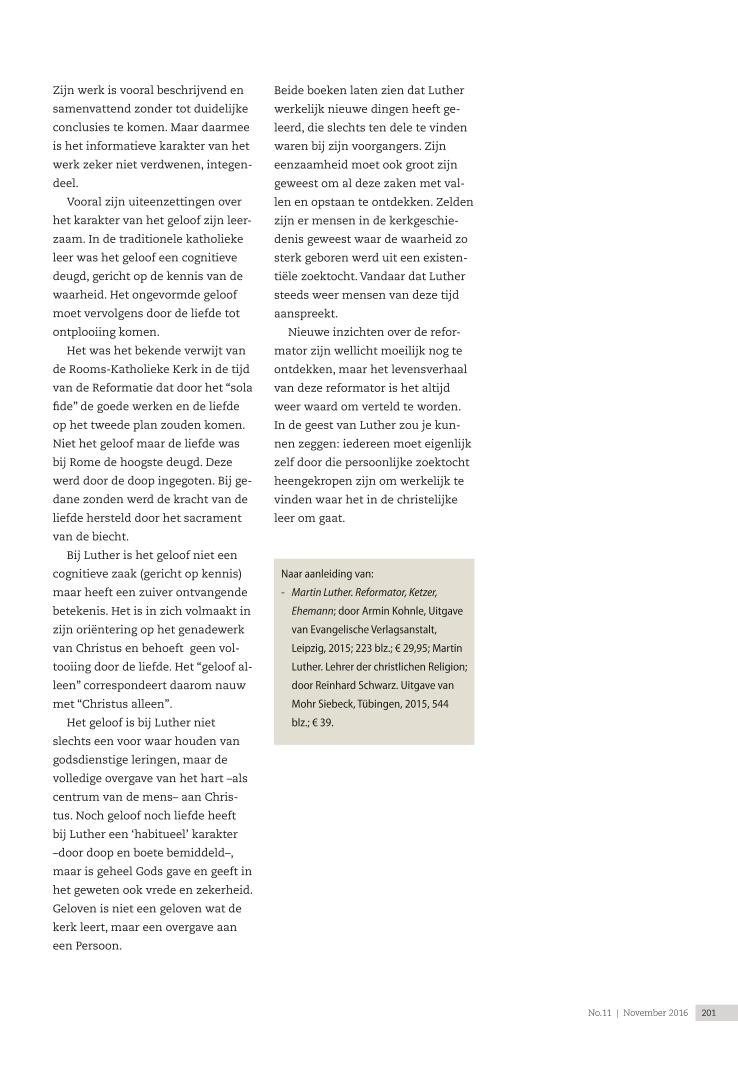 Zijn werk is vooral beschrijvend en samenvattend zonder tot duidelijke conclusies te komen. Maar daarmee is het informatieve karakter van het werk zeker niet verdwenen, integendeel.

Vooral zijn uiteenzettingen over het karakter van het geloof zijn leerzaam. In de traditionele katholieke leer was het geloof een cognitieve deugd, gericht op de kennis van de waarheid. Het ongevormde geloof moet vervolgens door de liefde tot ontplooiing komen.

Het was het bekende verwijt van de Rooms-Katholieke Kerk in de tijd van de Reformatie dat door het "sola fide" de goede werken en de liefde op het tweede plan zouden komen. Niet het geloof maar de liefde was bij Rome de hoogste deugd. Deze werd door de doop ingegoten. Bij gedane zonden werd de kracht van de liefde hersteld door het sacrament van de biecht.

Bij Luther is het geloof niet een cognitieve zaak (gericht op kennis) maar heeft een zuiver ontvangende betekenis. Het is in zich volmaakt in zijn oriëntering op het genadewerk van Christus en behoeft geen voltooiing door de liefde. Het "geloof alleen" correspondeert daarom nauw met "Christus alleen".

Het geloof is bij Luther niet slechts een voor waar houden van godsdienstige leringen, maar de volledige overgave van het hart –als centrum van de mens– aan Christus. Noch geloof noch liefde heeft bij Luther een 'habitueel' karakter –door doop en boete bemiddeld–, maar is geheel Gods gave en geeft in het geweten ook vrede en zekerheid. Geloven is niet een geloven wat de kerk leert, maar een overgave aan een Persoon.

Beide boeken laten zien dat Luther werkelijk nieuwe dingen heeft geleerd, die slechts ten dele te vinden waren bij zijn voorgangers. Zijn eenzaamheid moet ook groot zijn geweest om al deze zaken met vallen en opstaan te ontdekken. Zelden zijn er mensen in de kerkgeschiedenis geweest waar de waarheid zo sterk geboren werd uit een existentiële zoektocht. Vandaar dat Luther steeds weer mensen van deze tijd aanspreekt.

Nieuwe inzichten over de reformator zijn wellicht moeilijk nog te ontdekken, maar het levensverhaal van deze reformator is het altijd weer waard om verteld te worden. In de geest van Luther zou je kunnen zeggen: iedereen moet eigenlijk zelf door die persoonlijke zoektocht heengekropen zijn om werkelijk te vinden waar het in de christelijke leer om gaat.

Naar aanleiding van:
- Martin Luther. Reformator, Ketzer, Ehemann; door Armin Kohnle, Uitgave van Evangelische Verlagsanstalt, Leipzig, 2015; 223 blz.; € 29,95; Martin Luther. Lehrer der christlichen Religion; door Reinhard Schwarz. Uitgave van Mohr Siebeck, Tübingen, 2015, 544 blz.; € 39.

No.11 | November 2016 201